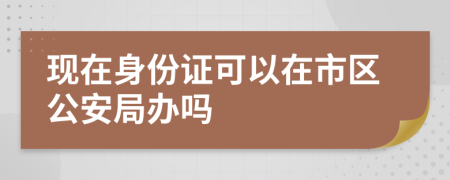 现在身份证可以在市区公安局办吗